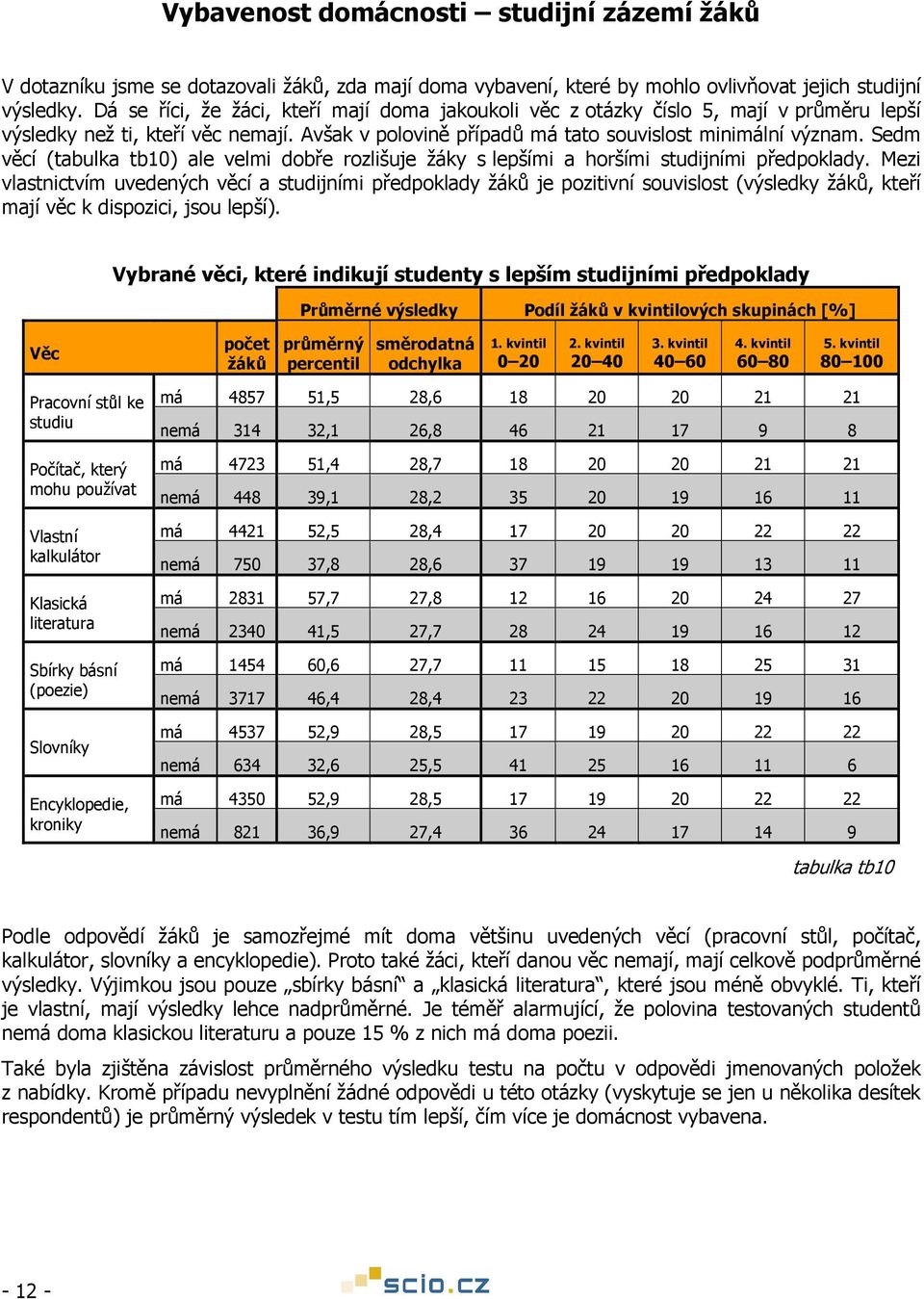 Vybavenost domácnosti – studijní zázemí žáků

V dotazníku jsme se dotazovali žáků, zda mají doma vybavení, které by mohlo ovlivňovat jejich studijní výsledky. Dá se říci, že žáci, kteří mají doma jakoukoli věc z otázky číslo 5, mají v průměru lepší výsledky než ti, kteří věc nemají. Avšak v polovině případů má tato souvislost minimální význam. Sedm věcí (tabulka tb10) ale velmi dobře rozlišuje žáky s lepšími a horšími studijními předpoklady. Mezi vlastnictvím uvedených věcí a studijními předpoklady žáků je pozitivní souvislost (výsledky žáků, kteří mají věc k dispozici, jsou lepší).

Vybrané věci, které indikují studenty s lepším studijními předpoklady

| Věc | | počet žáků | Průměrné výsledky: průměrný percentil | Průměrné výsledky: směrodatná odchylka | Podíl žáků v kvintilových skupinách [%]: 1. kvintil 0–20 | 2. kvintil 20–40 | 3. kvintil 40–60 | 4. kvintil 60–80 | 5. kvintil 80–100 |
|---|---|---|---|---|---|---|---|---|---|
| Pracovní stůl ke studiu | má | 4857 | 51,5 | 28,6 | 18 | 20 | 20 | 21 | 21 |
| | nemá | 314 | 32,1 | 26,8 | 46 | 21 | 17 | 9 | 8 |
| Počítač, který mohu používat | má | 4723 | 51,4 | 28,7 | 18 | 20 | 20 | 21 | 21 |
| | nemá | 448 | 39,1 | 28,2 | 35 | 20 | 19 | 16 | 11 |
| Vlastní kalkulátor | má | 4421 | 52,5 | 28,4 | 17 | 20 | 20 | 22 | 22 |
| | nemá | 750 | 37,8 | 28,6 | 37 | 19 | 19 | 13 | 11 |
| Klasická literatura | má | 2831 | 57,7 | 27,8 | 12 | 16 | 20 | 24 | 27 |
| | nemá | 2340 | 41,5 | 27,7 | 28 | 24 | 19 | 16 | 12 |
| Sbírky básní (poezie) | má | 1454 | 60,6 | 27,7 | 11 | 15 | 18 | 25 | 31 |
| | nemá | 3717 | 46,4 | 28,4 | 23 | 22 | 20 | 19 | 16 |
| Slovníky | má | 4537 | 52,9 | 28,5 | 17 | 19 | 20 | 22 | 22 |
| | nemá | 634 | 32,6 | 25,5 | 41 | 25 | 16 | 11 | 6 |
| Encyklopedie, kroniky | má | 4350 | 52,9 | 28,5 | 17 | 19 | 20 | 22 | 22 |
| | nemá | 821 | 36,9 | 27,4 | 36 | 24 | 17 | 14 | 9 |

tabulka tb10

Podle odpovědí žáků je samozřejmé mít doma většinu uvedených věcí (pracovní stůl, počítač, kalkulátor, slovníky a encyklopedie). Proto také žáci, kteří danou věc nemají, mají celkově podprůměrné výsledky. Výjimkou jsou pouze „sbírky básní“ a „klasická literatura“, které jsou méně obvyklé. Ti, kteří je vlastní, mají výsledky lehce nadprůměrné. Je téměř alarmující, že polovina testovaných studentů nemá doma klasickou literaturu a pouze 15 % z nich má doma poezii.

Také byla zjištěna závislost průměrného výsledku testu na počtu v odpovědi jmenovaných položek z nabídky. Kromě případu nevyplnění žádné odpovědi u této otázky (vyskytuje se jen u několika desítek respondentů) je průměrný výsledek v testu tím lepší, čím více je domácnost vybavena.

- 12 -

scio.cz